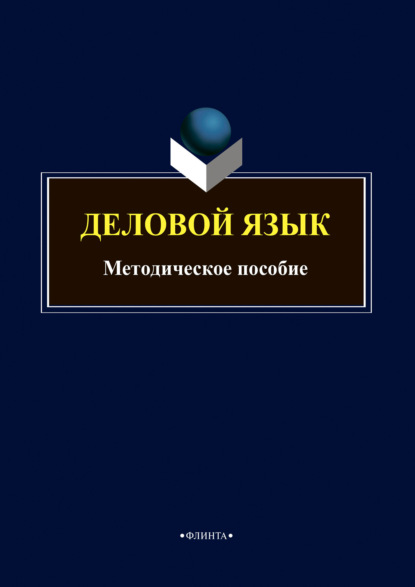 ДЕЛОВОЙ ЯЗЫК

Методическое пособие

•ФЛИНТА•